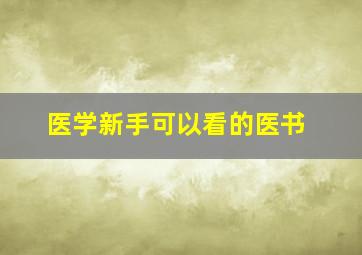 医学新手可以看的医书